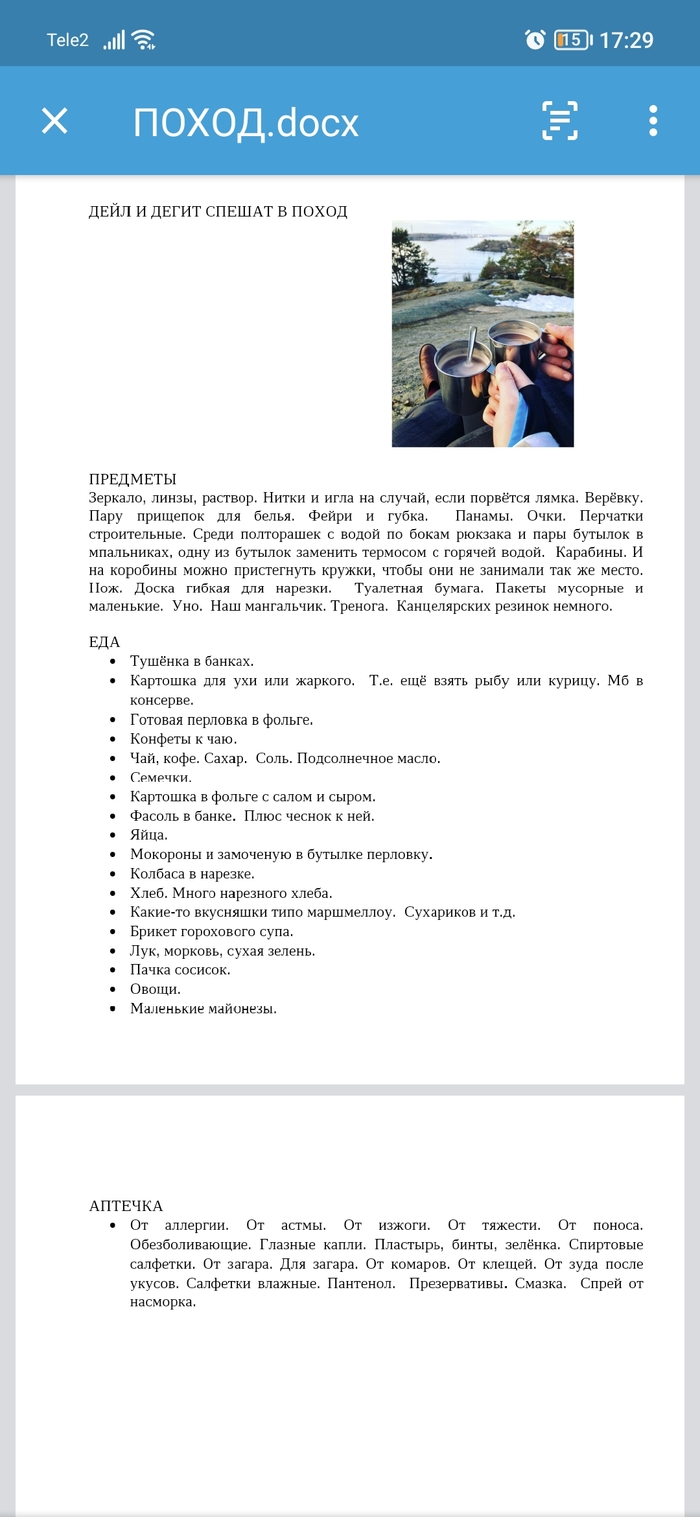 Tele2 15 17:29

ПОХОД.docx

ДЕЙЛ И ДЕГИТ СПЕШАТ В ПОХОД

ПРЕДМЕТЫ
Зеркало, линзы, раствор. Нитки и игла на случай, если порвётся лямка. Верёвку. Пару прищепок для белья. Фейри и губка. Панамы. Очки. Перчатки строительные. Среди полторашек с водой по бокам рюкзака и пары бутылок в мпальниках, одну из бутылок заменить термосом с горячей водой. Карабины. И на коробины можно пристегнуть кружки, чтобы они не занимали так же место. Нож. Доска гибкая для нарезки. Туалетная бумага. Пакеты мусорные и маленькие. Уно. Наш мангальчик. Тренога. Канцелярских резинок немного.

ЕДА
- Тушёнка в банках.
- Картошка для ухи или жаркого. Т.е. ещё взять рыбу или курицу. Мб в консерве.
- Готовая перловка в фольге.
- Конфеты к чаю.
- Чай, кофе. Сахар. Соль. Подсолнечное масло.
- Семечки.
- Картошка в фольге с салом и сыром.
- Фасоль в банке. Плюс чеснок к ней.
- Яйца.
- Мокороны и замоченую в бутылке перловку.
- Колбаса в нарезке.
- Хлеб. Много нарезного хлеба.
- Какие-то вкусняшки типо маршмеллоу. Сухариков и т.д.
- Брикет горохового супа.
- Лук, морковь, сухая зелень.
- Пачка сосисок.
- Овощи.
- Маленькие майонезы.

АПТЕЧКА
- От аллергии. От астмы. От изжоги. От тяжести. От поноса. Обезболивающие. Глазные капли. Пластырь, бинты, зелёнка. Спиртовые салфетки. От загара. Для загара. От комаров. От клещей. От зуда после укусов. Салфетки влажные. Пантенол. Презервативы. Смазка. Спрей от насморка.